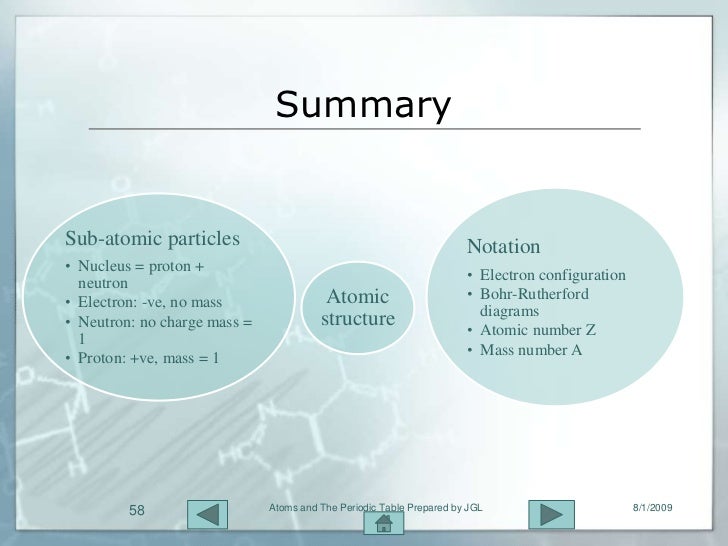 Summary

Sub-atomic particles
• Nucleus = proton + neutron
• Electron: -ve, no mass
• Neutron: no charge mass = 1
• Proton: +ve, mass = 1

Atomic structure

Notation
• Electron configuration
• Bohr-Rutherford diagrams
• Atomic number Z
• Mass number A

58

Atoms and The Periodic Table Prepared by JGL

8/1/2009